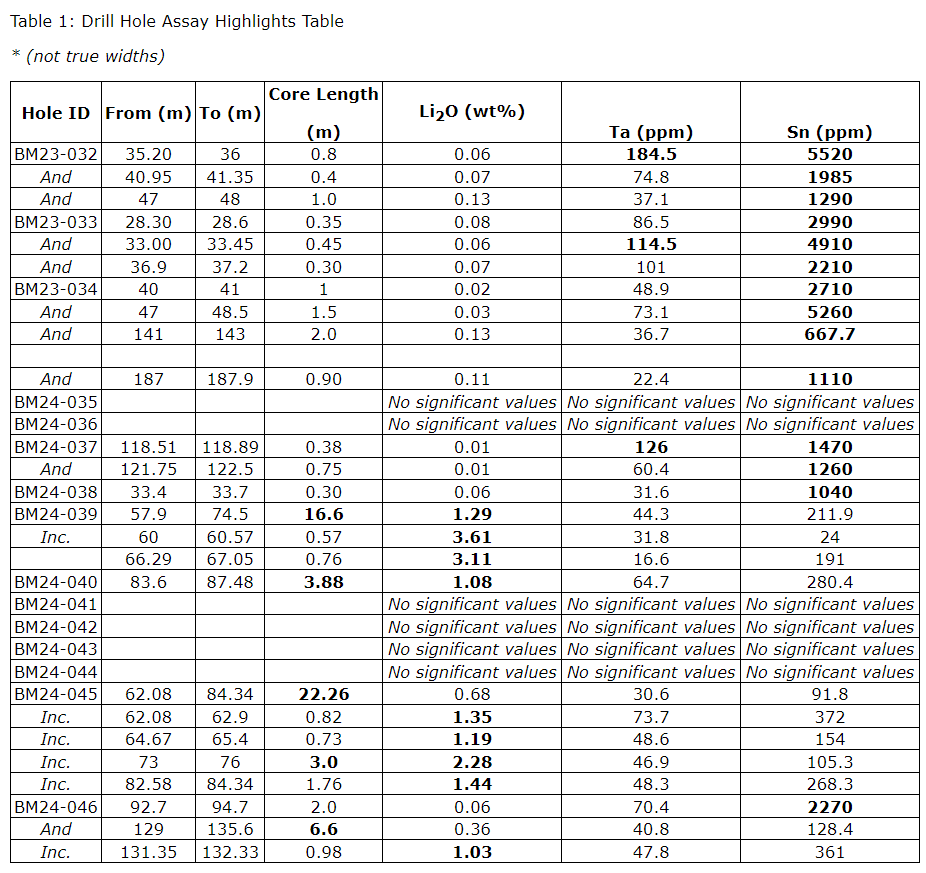 Table 1: Drill Hole Assay Highlights Table

* (not true widths)

| Hole ID | From (m) | To (m) | Core Length (m) | $Li_2O$ (wt%) | Ta (ppm) | Sn (ppm) |
|---|---|---|---|---|---|---|
| BM23-032 | 35.20 | 36 | 0.8 | 0.06 | 184.5 | 5520 |
| And | 40.95 | 41.35 | 0.4 | 0.07 | 74.8 | 1985 |
| And | 47 | 48 | 1.0 | 0.13 | 37.1 | 1290 |
| BM23-033 | 28.30 | 28.6 | 0.35 | 0.08 | 86.5 | 2990 |
| And | 33.00 | 33.45 | 0.45 | 0.06 | 114.5 | 4910 |
| And | 36.9 | 37.2 | 0.30 | 0.07 | 101 | 2210 |
| BM23-034 | 40 | 41 | 1 | 0.02 | 48.9 | 2710 |
| And | 47 | 48.5 | 1.5 | 0.03 | 73.1 | 5260 |
| And | 141 | 143 | 2.0 | 0.13 | 36.7 | 667.7 |
| | | | | | | |
| And | 187 | 187.9 | 0.90 | 0.11 | 22.4 | 1110 |
| BM24-035 | | | | No significant values | No significant values | No significant values |
| BM24-036 | | | | No significant values | No significant values | No significant values |
| BM24-037 | 118.51 | 118.89 | 0.38 | 0.01 | 126 | 1470 |
| And | 121.75 | 122.5 | 0.75 | 0.01 | 60.4 | 1260 |
| BM24-038 | 33.4 | 33.7 | 0.30 | 0.06 | 31.6 | 1040 |
| BM24-039 | 57.9 | 74.5 | 16.6 | 1.29 | 44.3 | 211.9 |
| Inc. | 60 | 60.57 | 0.57 | 3.61 | 31.8 | 24 |
| | 66.29 | 67.05 | 0.76 | 3.11 | 16.6 | 191 |
| BM24-040 | 83.6 | 87.48 | 3.88 | 1.08 | 64.7 | 280.4 |
| BM24-041 | | | | No significant values | No significant values | No significant values |
| BM24-042 | | | | No significant values | No significant values | No significant values |
| BM24-043 | | | | No significant values | No significant values | No significant values |
| BM24-044 | | | | No significant values | No significant values | No significant values |
| BM24-045 | 62.08 | 84.34 | 22.26 | 0.68 | 30.6 | 91.8 |
| Inc. | 62.08 | 62.9 | 0.82 | 1.35 | 73.7 | 372 |
| Inc. | 64.67 | 65.4 | 0.73 | 1.19 | 48.6 | 154 |
| Inc. | 73 | 76 | 3.0 | 2.28 | 46.9 | 105.3 |
| Inc. | 82.58 | 84.34 | 1.76 | 1.44 | 48.3 | 268.3 |
| BM24-046 | 92.7 | 94.7 | 2.0 | 0.06 | 70.4 | 2270 |
| And | 129 | 135.6 | 6.6 | 0.36 | 40.8 | 128.4 |
| Inc. | 131.35 | 132.33 | 0.98 | 1.03 | 47.8 | 361 |